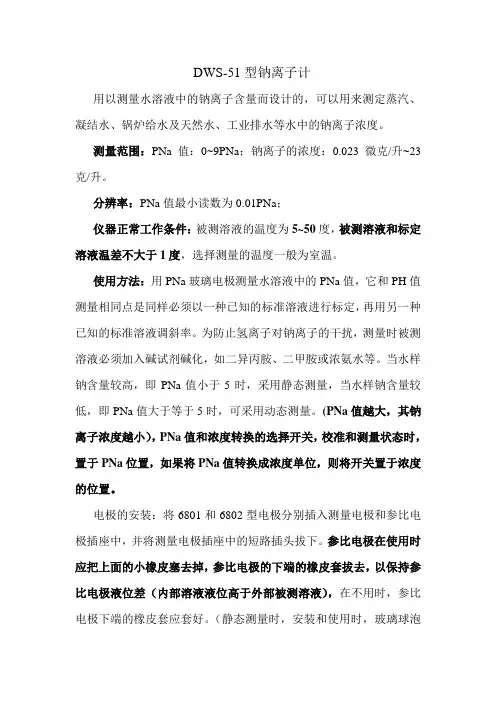 DWS-51 型钠离子计

用以测量水溶液中的钠离子含量而设计的，可以用来测定蒸汽、凝结水、锅炉给水及天然水、工业排水等水中的钠离子浓度。

测量范围：PNa 值：0~9PNa；钠离子的浓度：0.023 微克/升~23 克/升。

分辨率：PNa 值最小读数为 0.01PNa；

仪器正常工作条件：被测溶液的温度为 5~50 度，被测溶液和标定溶液温差不大于 1 度，选择测量的温度一般为室温。

使用方法：用 PNa 玻璃电极测量水溶液中的 PNa 值，它和 PH 值测量相同点是同样必须以一种已知的标准溶液进行标定，再用另一种已知的标准溶液调斜率。为防止氢离子对钠离子的干扰，测量时被测溶液必须加入碱试剂碱化，如二异丙胺、二甲胺或浓氨水等。当水样钠含量较高，即 PNa 值小于 5 时，采用静态测量，当水样钠含量较低，即 PNa 值大于等于 5 时，可采用动态测量。(PNa 值越大，其钠离子浓度越小)，PNa 值和浓度转换的选择开关，校准和测量状态时，置于 PNa 位置，如果将 PNa 值转换成浓度单位，则将开关置于浓度的位置。

电极的安装：将 6801 和 6802 型电极分别插入测量电极和参比电极插座中，并将测量电极插座中的短路插头拔下。参比电极在使用时应把上面的小橡皮塞去掉，参比电极的下端的橡皮套拔去，以保持参比电极液位差（内部溶液液位高于外部被测溶液），在不用时，参比电极下端的橡皮套应套好。（静态测量时，安装和使用时，玻璃球泡